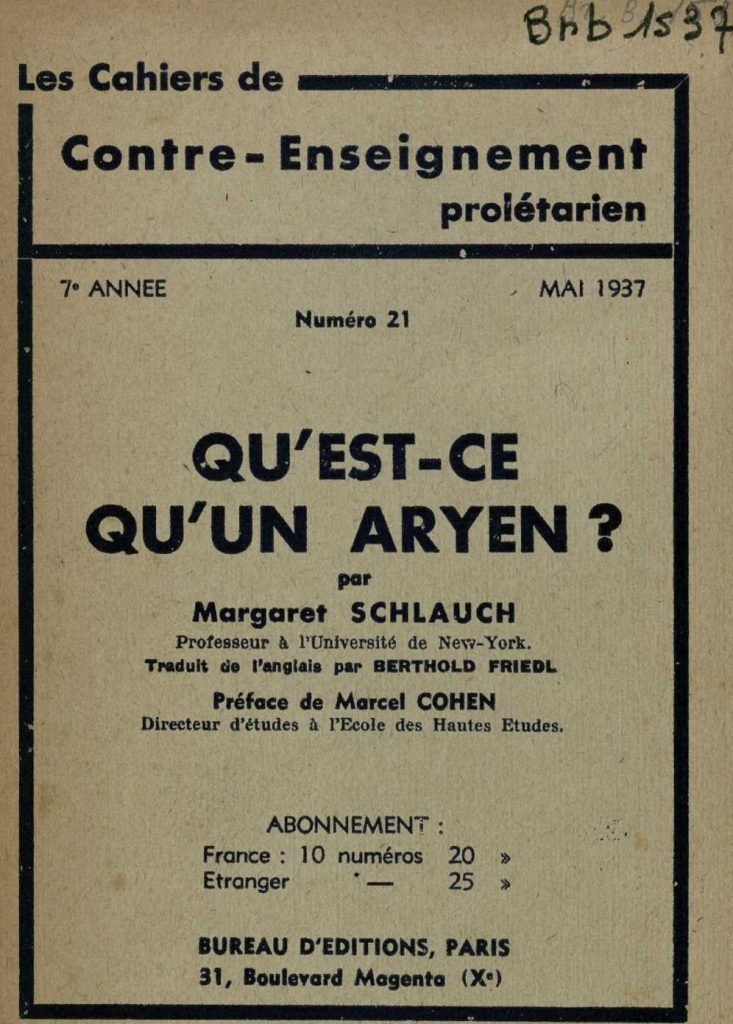 Brb 1537

Les Cahiers de

Contre-Enseignement prolétarien

7e ANNEE

MAI 1937

Numéro 21

QU'EST-CE QU'UN ARYEN ?

par

Margaret SCHLAUCH

Professeur à l'Université de New-York.

Traduit de l'anglais par BERTHOLD FRIEDL

Préface de Marcel COHEN

Directeur d'études à l'Ecole des Hautes Etudes.

ABONNEMENT :

France : 10 numéros 20 »

Etranger — 25 »

BUREAU D'EDITIONS, PARIS

31, Boulevard Magenta (Xe)